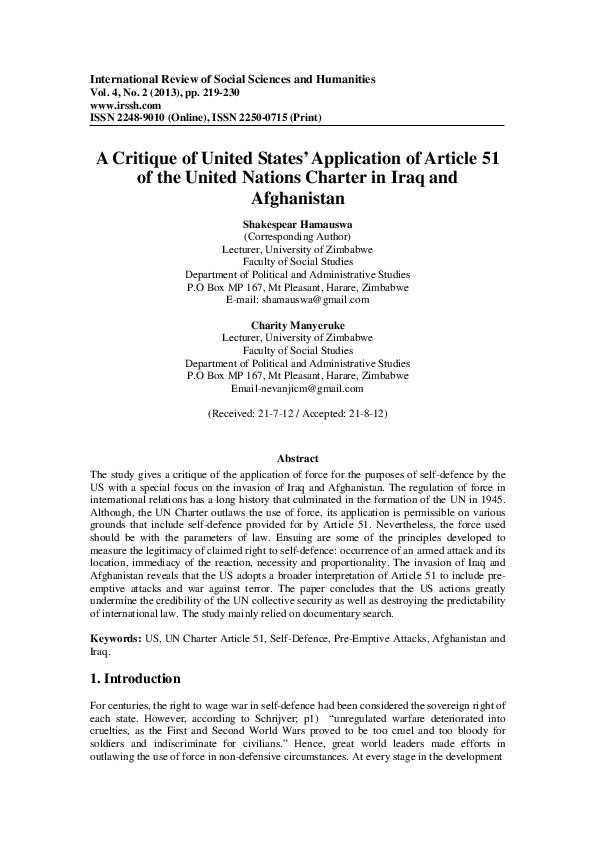 International Review of Social Sciences and Humanities
Vol. 4, No. 2 (2013), pp. 219-230
www.irssh.com
ISSN 2248-9010 (Online), ISSN 2250-0715 (Print)

A Critique of United States' Application of Article 51 of the United Nations Charter in Iraq and Afghanistan

Shakespear Hamauswa
(Corresponding Author)
Lecturer, University of Zimbabwe
Faculty of Social Studies
Department of Political and Administrative Studies
P.O Box MP 167, Mt Pleasant, Harare, Zimbabwe
E-mail: shamauswa@gmail.com

Charity Manyeruke
Lecturer, University of Zimbabwe
Faculty of Social Studies
Department of Political and Administrative Studies
P.O Box MP 167, Mt Pleasant, Harare, Zimbabwe
Email-nevanjicm@gmail.com

(Received: 21-7-12 / Accepted: 21-8-12)

Abstract
The study gives a critique of the application of force for the purposes of self-defence by the US with a special focus on the invasion of Iraq and Afghanistan. The regulation of force in international relations has a long history that culminated in the formation of the UN in 1945. Although, the UN Charter outlaws the use of force, its application is permissible on various grounds that include self-defence provided for by Article 51. Nevertheless, the force used should be with the parameters of law. Ensuing are some of the principles developed to measure the legitimacy of claimed right to self-defence: occurrence of an armed attack and its location, immediacy of the reaction, necessity and proportionality. The invasion of Iraq and Afghanistan reveals that the US adopts a broader interpretation of Article 51 to include pre-emptive attacks and war against terror. The paper concludes that the US actions greatly undermine the credibility of the UN collective security as well as destroying the predictability of international law. The study mainly relied on documentary search.

Keywords: US, UN Charter Article 51, Self-Defence, Pre-Emptive Attacks, Afghanistan and Iraq.

1. Introduction

For centuries, the right to wage war in self-defence had been considered the sovereign right of each state. However, according to Schrijver; p1) "unregulated warfare deteriorated into cruelties, as the First and Second World Wars proved to be too cruel and too bloody for soldiers and indiscriminate for civilians." Hence, great world leaders made efforts in outlawing the use of force in non-defensive circumstances. At every stage in the development